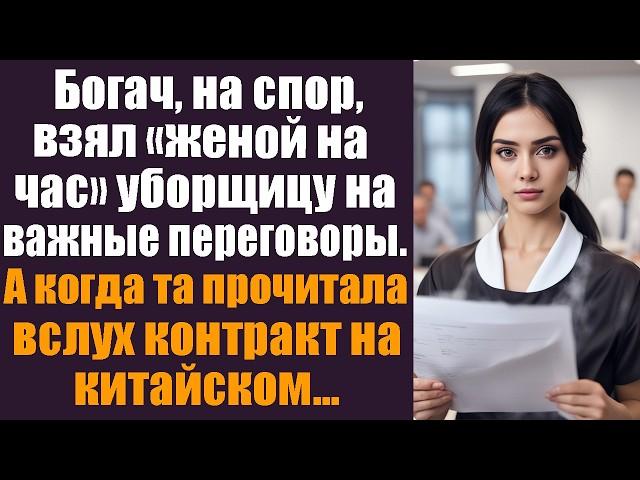 Богач, на спор, взял «женой на час» уборщицу на важные переговоры. А когда та прочитала вслух контракт на китайском...